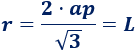 $r = \frac{2 \cdot ap}{\sqrt{3}} = L$